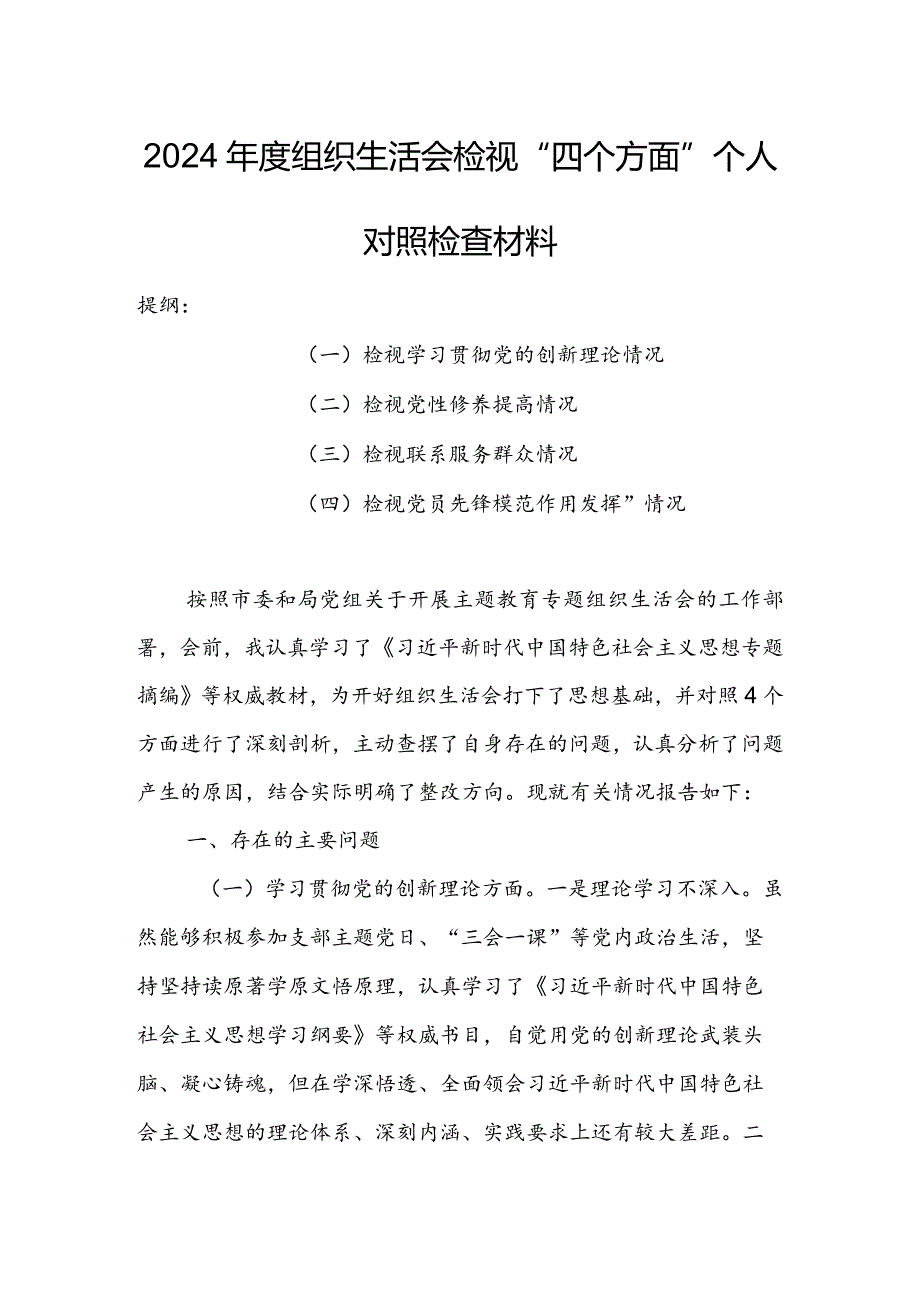 2024年度组织生活会检视“四个方面”个人对照检查材料

提纲：

（一）检视学习贯彻党的创新理论情况

（二）检视党性修养提高情况

（三）检视联系服务群众情况

（四）检视党员先锋模范作用发挥”情况

按照市委和局党组关于开展主题教育专题组织生活会的工作部署，会前，我认真学习了《习近平新时代中国特色社会主义思想专题摘编》等权威教材，为开好组织生活会打下了思想基础，并对照4个方面进行了深刻剖析，主动查摆了自身存在的问题，认真分析了问题产生的原因，结合实际明确了整改方向。现就有关情况报告如下：

一、存在的主要问题

（一）学习贯彻党的创新理论方面。一是理论学习不深入。虽然能够积极参加支部主题党日、“三会一课”等党内政治生活，坚持坚持读原著学原文悟原理，认真学习了《习近平新时代中国特色社会主义思想学习纲要》等权威书目，自觉用党的创新理论武装头脑、凝心铸魂，但在学深悟透、全面领会习近平新时代中国特色社会主义思想的理论体系、深刻内涵、实践要求上还有较大差距。二